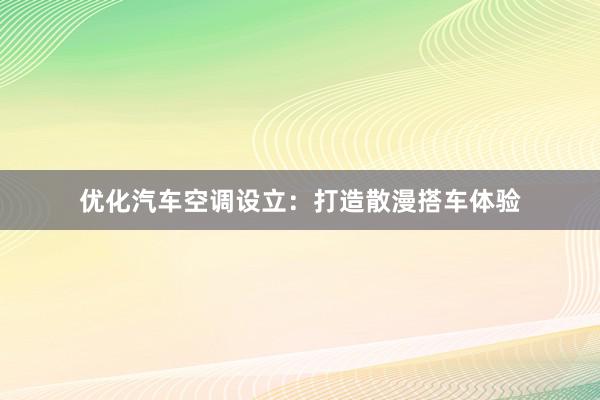 优化汽车空调设立：打造散漫搭车体验